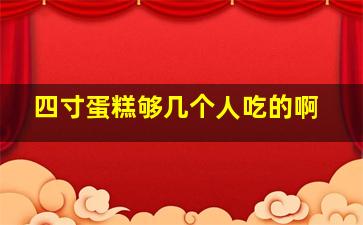 四寸蛋糕够几个人吃的啊